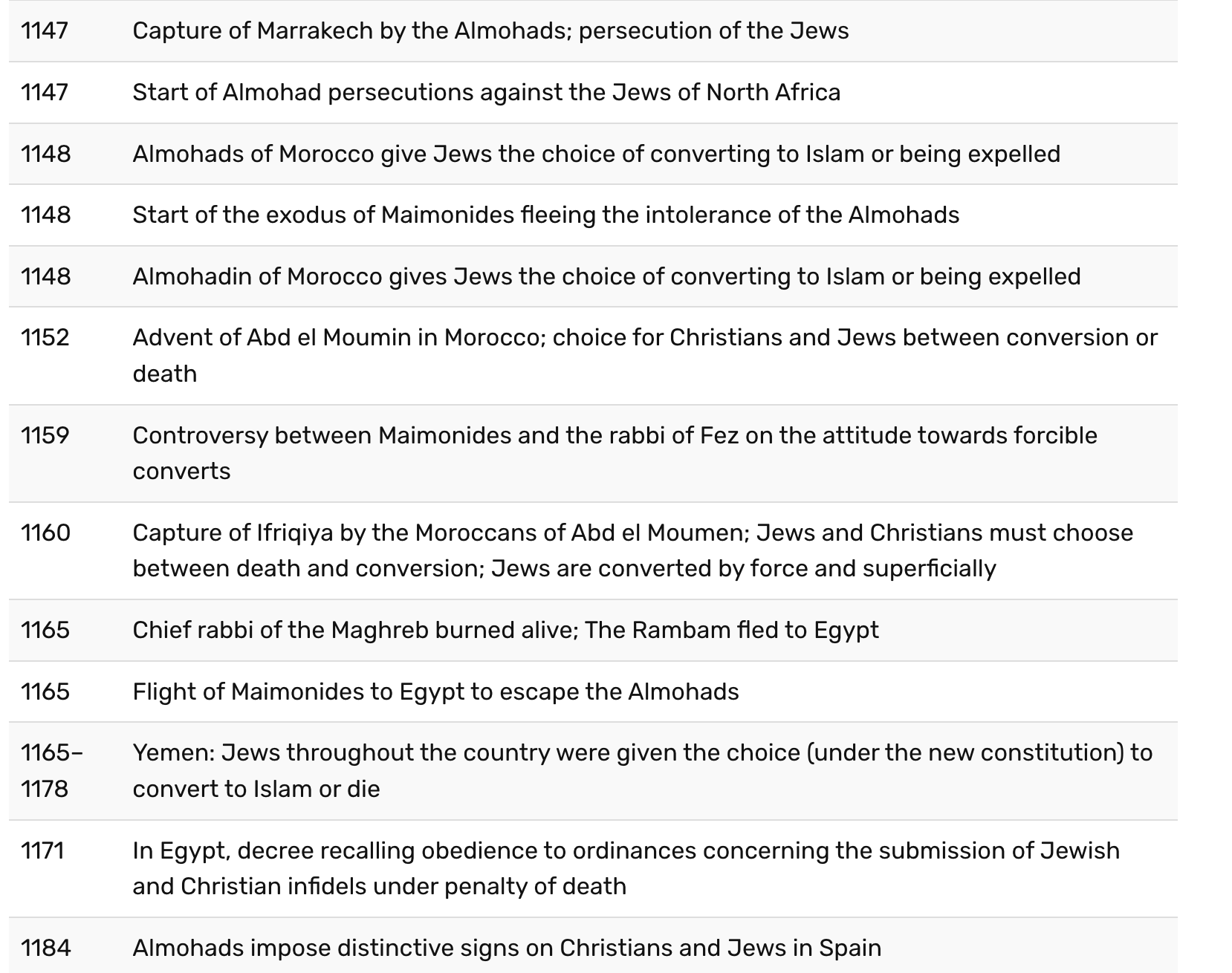 | | |
|---|---|
| 1147 | Capture of Marrakech by the Almohads; persecution of the Jews |
| 1147 | Start of Almohad persecutions against the Jews of North Africa |
| 1148 | Almohads of Morocco give Jews the choice of converting to Islam or being expelled |
| 1148 | Start of the exodus of Maimonides fleeing the intolerance of the Almohads |
| 1148 | Almohadin of Morocco gives Jews the choice of converting to Islam or being expelled |
| 1152 | Advent of Abd el Moumin in Morocco; choice for Christians and Jews between conversion or death |
| 1159 | Controversy between Maimonides and the rabbi of Fez on the attitude towards forcible converts |
| 1160 | Capture of Ifriqiya by the Moroccans of Abd el Moumen; Jews and Christians must choose between death and conversion; Jews are converted by force and superficially |
| 1165 | Chief rabbi of the Maghreb burned alive; The Rambam fled to Egypt |
| 1165 | Flight of Maimonides to Egypt to escape the Almohads |
| 1165–1178 | Yemen: Jews throughout the country were given the choice (under the new constitution) to convert to Islam or die |
| 1171 | In Egypt, decree recalling obedience to ordinances concerning the submission of Jewish and Christian infidels under penalty of death |
| 1184 | Almohads impose distinctive signs on Christians and Jews in Spain |